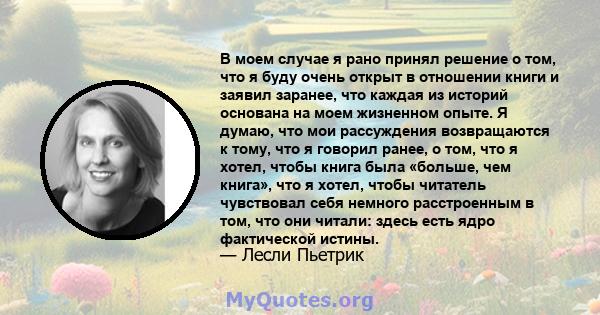 В моем случае я рано принял решение о том, что я буду очень открыт в отношении книги и заявил заранее, что каждая из историй основана на моем жизненном опыте. Я думаю, что мои рассуждения возвращаются к тому, что я говорил ранее, о том, что я хотел, чтобы книга была «больше, чем книга», что я хотел, чтобы читатель чувствовал себя немного расстроенным в том, что они читали: здесь есть ядро фактической истины.
— Лесли Пьетрик

MyQuotes.org